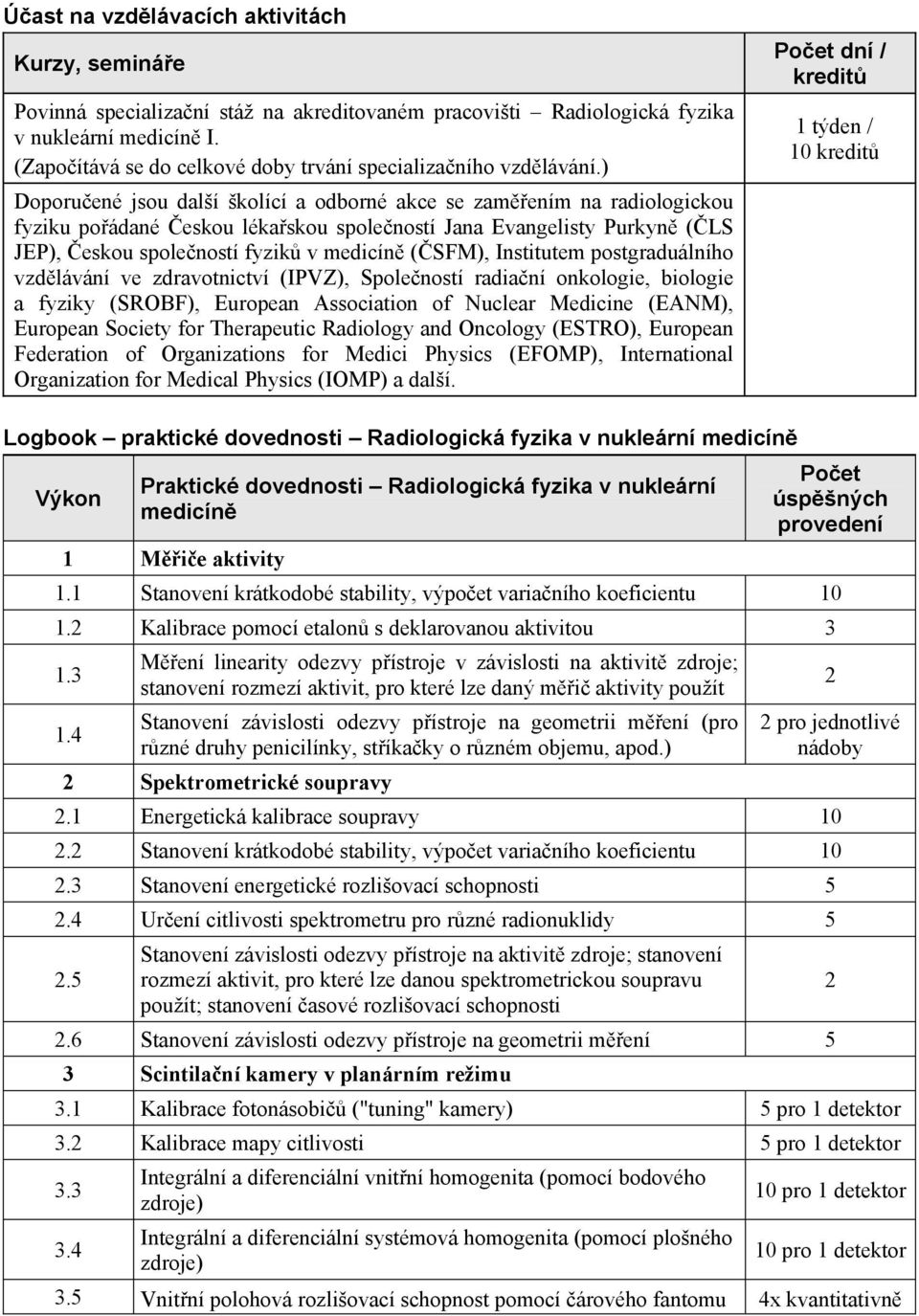 Účast na vzdělávacích aktivitách

| Kurzy, semináře | Počet dní / kreditů |
|---|---|
| Povinná specializační stáž na akreditovaném pracovišti – Radiologická fyzika v nukleární medicíně I. (Započítává se do celkové doby trvání specializačního vzdělávání.) | 1 týden / 10 kreditů |
| Doporučené jsou další školící a odborné akce se zaměřením na radiologickou fyziku pořádané Českou lékařskou společností Jana Evangelisty Purkyně (ČLS JEP), Českou společností fyziků v medicíně (ČSFM), Institutem postgraduálního vzdělávání ve zdravotnictví (IPVZ), Společností radiační onkologie, biologie a fyziky (SROBF), European Association of Nuclear Medicine (EANM), European Society for Therapeutic Radiology and Oncology (ESTRO), European Federation of Organizations for Medici Physics (EFOMP), International Organization for Medical Physics (IOMP) a další. | |

Logbook – praktické dovednosti – Radiologická fyzika v nukleární medicíně

| Výkon | Praktické dovednosti – Radiologická fyzika v nukleární medicíně | Počet úspěšných provedení |
|---|---|---|
| 1 | Měřiče aktivity | |
| 1.1 | Stanovení krátkodobé stability, výpočet variačního koeficientu | 10 |
| 1.2 | Kalibrace pomocí etalonů s deklarovanou aktivitou | 3 |
| 1.3 | Měření linearity odezvy přístroje v závislosti na aktivitě zdroje; stanovení rozmezí aktivit, pro které lze daný měřič aktivity použít | 2 |
| 1.4 | Stanovení závislosti odezvy přístroje na geometrii měření (pro různé druhy penicilínky, stříkačky o různém objemu, apod.) | 2 pro jednotlivé nádoby |
| 2 | Spektrometrické soupravy | |
| 2.1 | Energetická kalibrace soupravy | 10 |
| 2.2 | Stanovení krátkodobé stability, výpočet variačního koeficientu | 10 |
| 2.3 | Stanovení energetické rozlišovací schopnosti | 5 |
| 2.4 | Určení citlivosti spektrometru pro různé radionuklidy | 5 |
| 2.5 | Stanovení závislosti odezvy přístroje na aktivitě zdroje; stanovení rozmezí aktivit, pro které lze danou spektrometrickou soupravu použít; stanovení časové rozlišovací schopnosti | 2 |
| 2.6 | Stanovení závislosti odezvy přístroje na geometrii měření | 5 |
| 3 | Scintilační kamery v planárním režimu | |
| 3.1 | Kalibrace fotonásobičů ("tuning" kamery) | 5 pro 1 detektor |
| 3.2 | Kalibrace mapy citlivosti | 5 pro 1 detektor |
| 3.3 | Integrální a diferenciální vnitřní homogenita (pomocí bodového zdroje) | 10 pro 1 detektor |
| 3.4 | Integrální a diferenciální systémová homogenita (pomocí plošného zdroje) | 10 pro 1 detektor |
| 3.5 | Vnitřní polohová rozlišovací schopnost pomocí čárového fantomu | 4x kvantitativně |